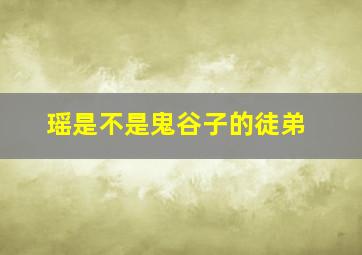 瑶是不是鬼谷子的徒弟